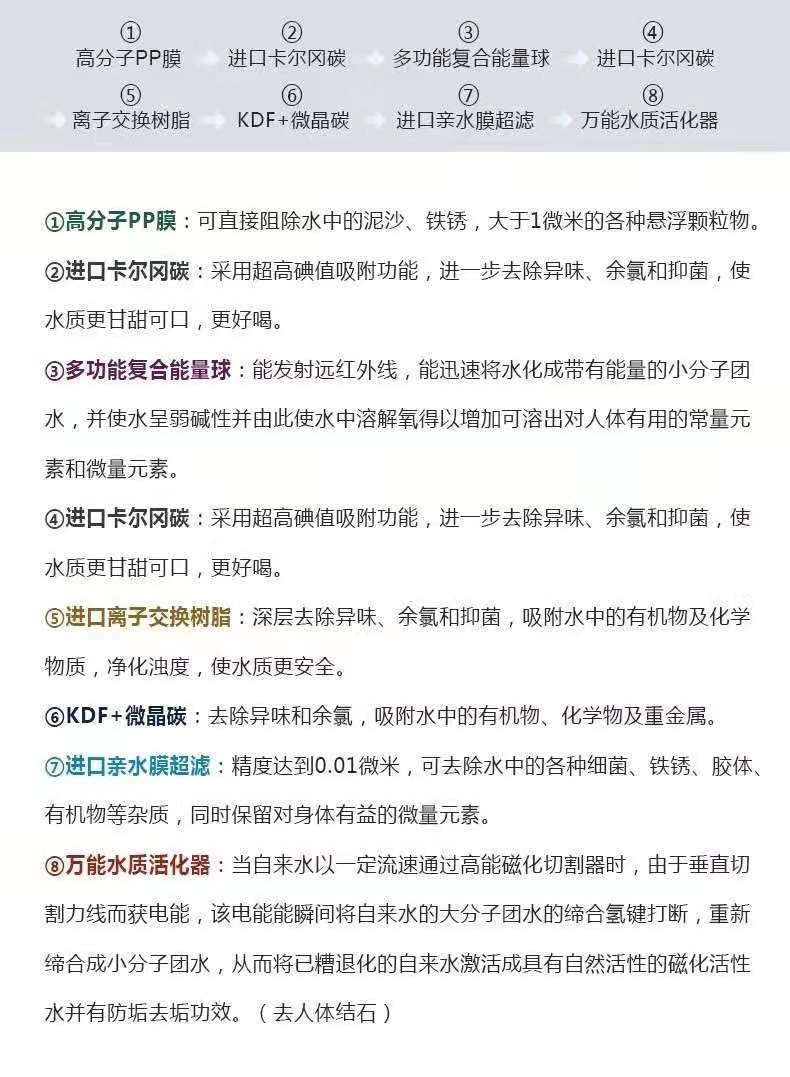 ①
高分子PP膜

②
进口卡尔冈碳

③
多功能复合能量球

④
进口卡尔冈碳

⑤
离子交换树脂

⑥
KDF+微晶碳

⑦
进口亲水膜超滤

⑧
万能水质活化器

①高分子PP膜：可直接阻除水中的泥沙、铁锈，大于1微米的各种悬浮颗粒物。

②进口卡尔冈碳：采用超高碘值吸附功能，进一步去除异味、余氯和抑菌，使水质更甘甜可口，更好喝。

③多功能复合能量球：能发射远红外线，能迅速将水化成带有能量的小分子团水，并使水呈弱碱性并由此使水中溶解氧得以增加可溶出对人体有用的常量元素和微量元素。

④进口卡尔冈碳：采用超高碘值吸附功能，进一步去除异味、余氯和抑菌，使水质更甘甜可口，更好喝。

⑤进口离子交换树脂：深层去除异味、余氯和抑菌，吸附水中的有机物及化学物质，净化浊度，使水质更安全。

⑥KDF+微晶碳：去除异味和余氯，吸附水中的有机物、化学物及重金属。

⑦进口亲水膜超滤：精度达到0.01微米，可去除水中的各种细菌、铁锈、胶体、有机物等杂质，同时保留对身体有益的微量元素。

⑧万能水质活化器：当自来水以一定流速通过高能磁化切割器时，由于垂直切割力线而获电能，该电能能瞬间将自来水的大分子团水的缔合氢键打断，重新缔合成小分子团水，从而将已糟退化的自来水激活成具有自然活性的磁化活性水并有防垢去垢功效。（去人体结石）